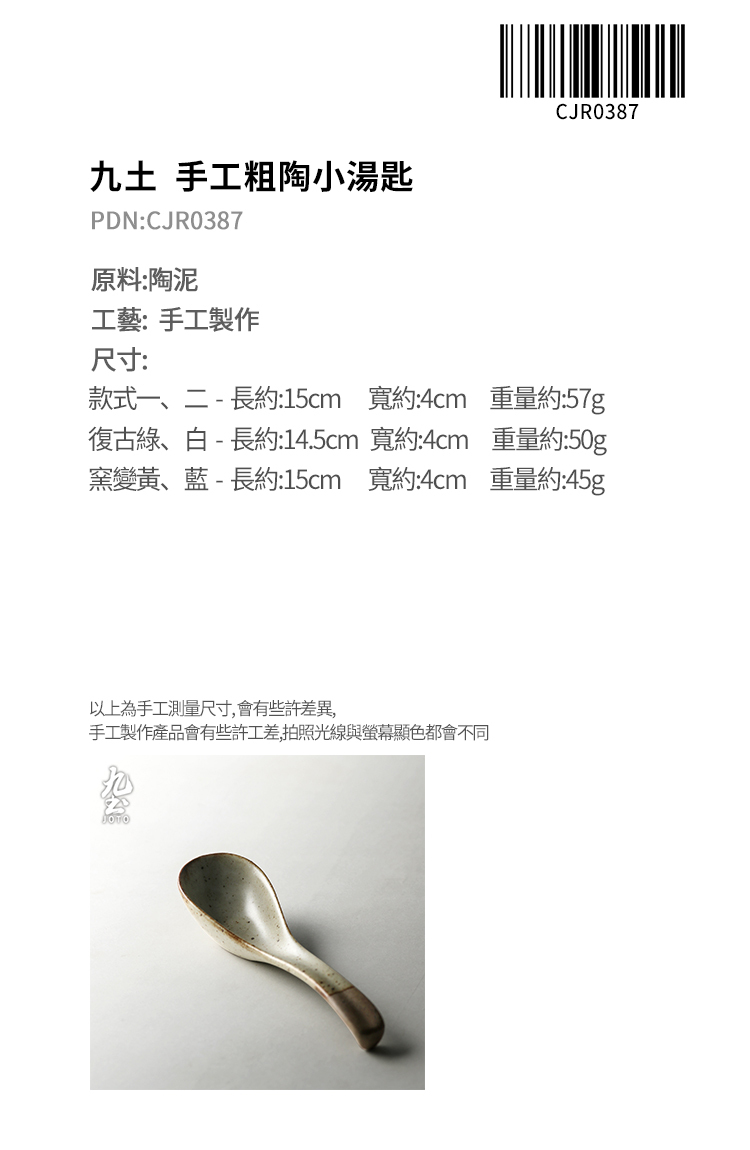 CJR0387

九土 手工粗陶小湯匙

PDN:CJR0387

原料:陶泥
工藝: 手工製作
尺寸:
款式一、二 - 長約:15cm 寬約:4cm 重量約:57g
復古綠、白 - 長約:14.5cm 寬約:4cm 重量約:50g
窯變黃、藍 - 長約:15cm 寬約:4cm 重量約:45g

以上為手工測量尺寸,會有些許差異,
手工製作產品會有些許工差,拍照光線與螢幕顯色都會不同

九土
JOTO